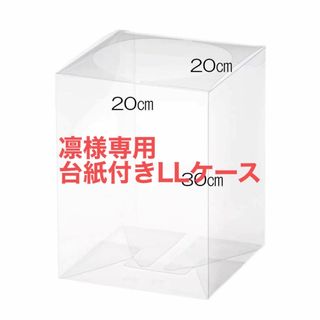 20㎝

20㎝

凛様専用
台紙付きLLケース

30㎝